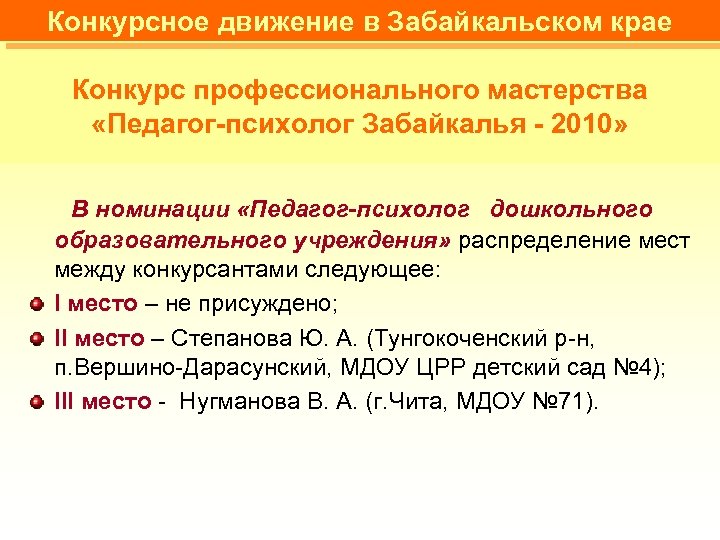 Конкурсное движение в Забайкальском крае

Конкурс профессионального мастерства «Педагог-психолог Забайкалья - 2010»

В номинации «Педагог-психолог дошкольного образовательного учреждения» распределение мест между конкурсантами следующее:

I место – не присуждено;

II место – Степанова Ю. А. (Тунгокоченский р-н, п.Вершино-Дарасунский, МДОУ ЦРР детский сад №4);

III место - Нугманова В. А. (г.Чита, МДОУ №71).